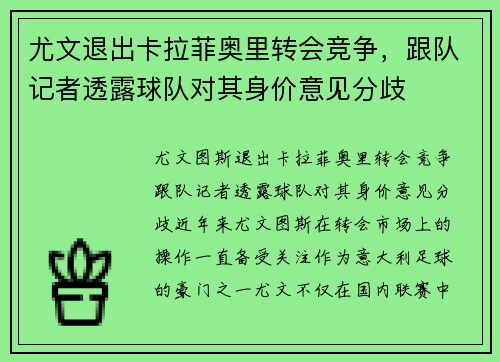 尤文退出卡拉菲奥里转会竞争，跟队记者透露球队对其身价意见分歧

尤文图斯退出卡拉菲奥里转会竞争跟队记者透露球队对其身价意见分歧近年来尤文图斯在转会市场上的操作一直备受关注作为意大利足球的豪门之一尤文不仅在国内联赛中